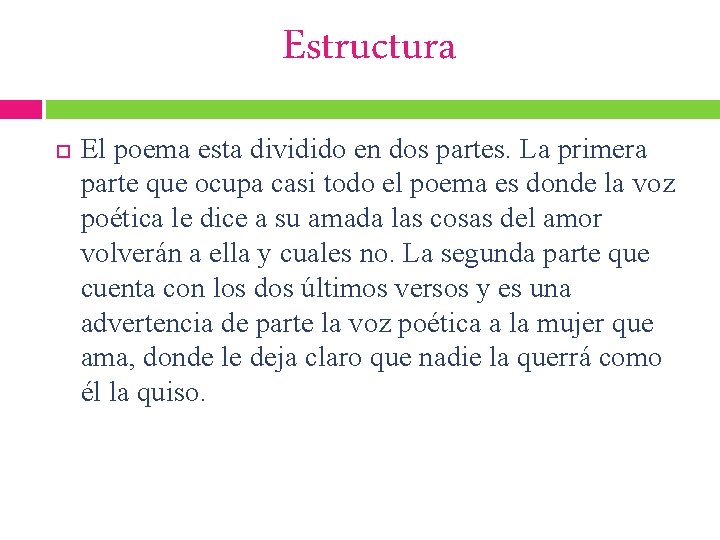 Estructura

El poema esta dividido en dos partes. La primera parte que ocupa casi todo el poema es donde la voz poética le dice a su amada las cosas del amor volverán a ella y cuales no. La segunda parte que cuenta con los dos últimos versos y es una advertencia de parte la voz poética a la mujer que ama, donde le deja claro que nadie la querrá como él la quiso.